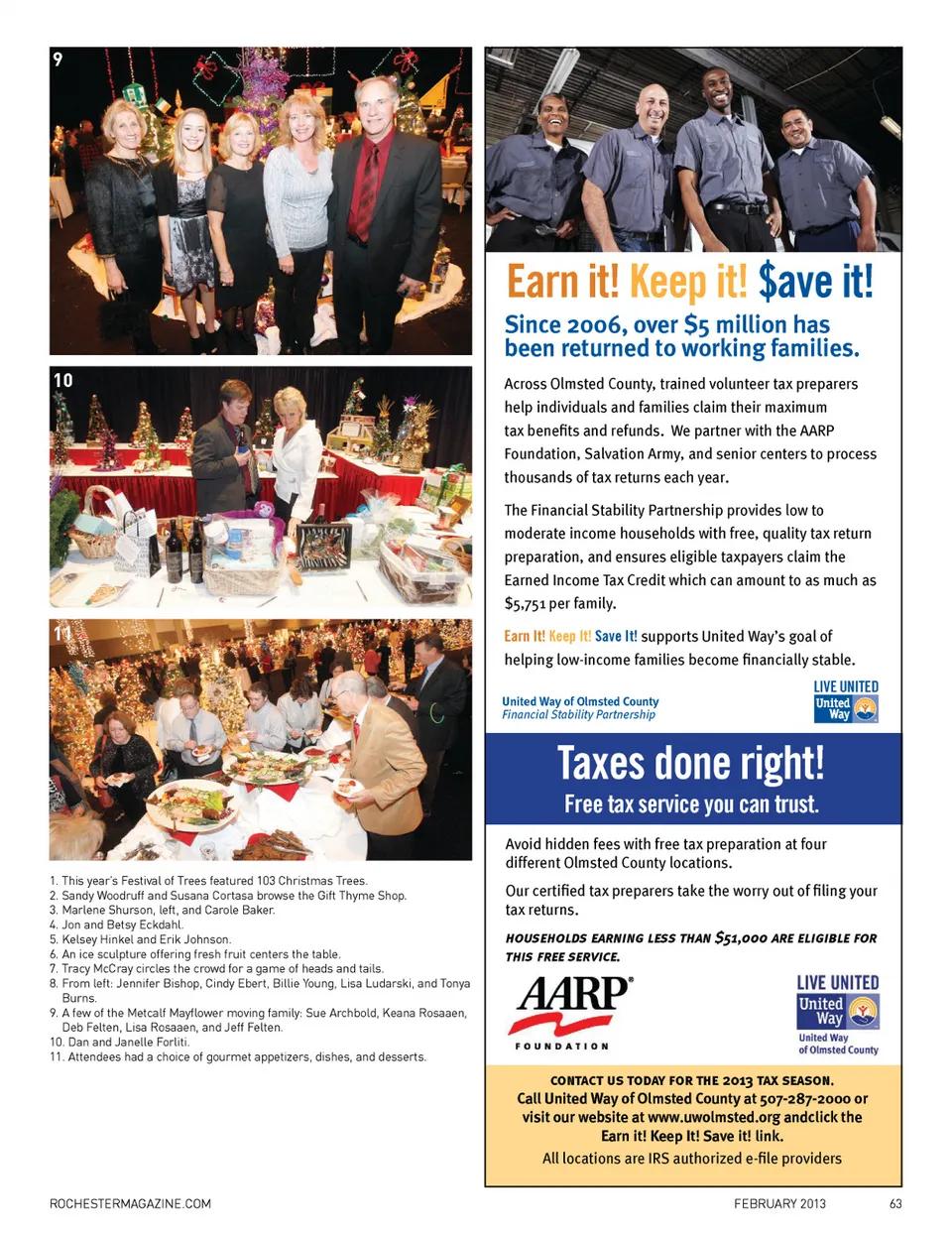 9

10

11

1. This year's Festival of Trees featured 103 Christmas Trees.
2. Sandy Woodruff and Susana Cortasa browse the Gift Thyme Shop.
3. Marlene Shurson, left, and Carole Baker.
4. Jon and Betsy Eckdahl.
5. Kelsey Hinkel and Erik Johnson.
6. An ice sculpture offering fresh fruit centers the table.
7. Tracy McCray circles the crowd for a game of heads and tails.
8. From left: Jennifer Bishop, Cindy Ebert, Billie Young, Lisa Ludarski, and Tonya Burns.
9. A few of the Metcalf Mayflower moving family: Sue Archbold, Keana Rosaaen, Deb Felten, Lisa Rosaaen, and Jeff Felten.
10. Dan and Janelle Forliti.
11. Attendees had a choice of gourmet appetizers, dishes, and desserts.

Earn it! Keep it! $ave it!

Since 2006, over $5 million has been returned to working families.

Across Olmsted County, trained volunteer tax preparers help individuals and families claim their maximum tax benefits and refunds. We partner with the AARP Foundation, Salvation Army, and senior centers to process thousands of tax returns each year.

The Financial Stability Partnership provides low to moderate income households with free, quality tax return preparation, and ensures eligible taxpayers claim the Earned Income Tax Credit which can amount to as much as $5,751 per family.

Earn It! Keep It! Save It! supports United Way's goal of helping low-income families become financially stable.

United Way of Olmsted County
Financial Stability Partnership

LIVE UNITED
United Way

Taxes done right!
Free tax service you can trust.

Avoid hidden fees with free tax preparation at four different Olmsted County locations.

Our certified tax preparers take the worry out of filing your tax returns.

HOUSEHOLDS EARNING LESS THAN $51,000 ARE ELIGIBLE FOR THIS FREE SERVICE.

AARP
FOUNDATION

LIVE UNITED
United Way
United Way of Olmsted County

CONTACT US TODAY FOR THE 2013 TAX SEASON.
Call United Way of Olmsted County at 507-287-2000 or visit our website at www.uwolmsted.org andclick the Earn it! Keep It! Save it! link.
All locations are IRS authorized e-file providers

ROCHESTERMAGAZINE.COM
FEBRUARY 2013
63